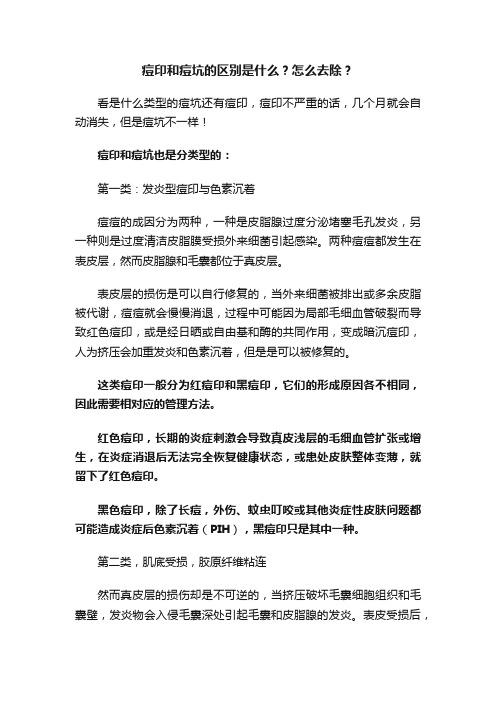 痘印和痘坑的区别是什么？怎么去除？

看是什么类型的痘坑还有痘印，痘印不严重的话，几个月就会自动消失，但是痘坑不一样！

痘印和痘坑也是分类型的：

第一类：发炎型痘印与色素沉着

痘痘的成因分为两种，一种是皮脂腺过度分泌堵塞毛孔发炎，另一种则是过度清洁皮脂膜受损外来细菌引起感染。两种痘痘都发生在表皮层，然而皮脂腺和毛囊都位于真皮层。

表皮层的损伤是可以自行修复的，当外来细菌被排出或多余皮脂被代谢，痘痘就会慢慢消退，过程中可能因为局部毛细血管破裂而导致红色痘印，或是经日晒或自由基和酶的共同作用，变成暗沉痘印，人为挤压会加重发炎和色素沉着，但是是可以被修复的。

这类痘印一般分为红痘印和黑痘印，它们的形成原因各不相同，因此需要相对应的管理方法。

红色痘印，长期的炎症刺激会导致真皮浅层的毛细血管扩张或增生，在炎症消退后无法完全恢复健康状态，或患处皮肤整体变薄，就留下了红色痘印。

黑色痘印，除了长痘，外伤、蚊虫叮咬或其他炎症性皮肤问题都可能造成炎症后色素沉着（PIH），黑痘印只是其中一种。

第二类，肌底受损，胶原纤维粘连

然而真皮层的损伤却是不可逆的，当挤压破坏毛囊细胞组织和毛囊壁，发炎物会入侵毛囊深处引起毛囊和皮脂腺的发炎。表皮受损后，